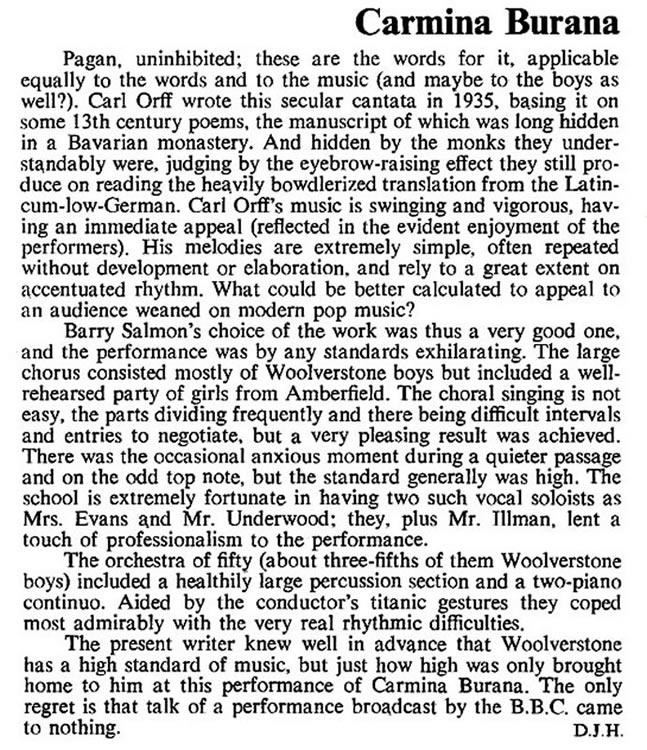 Carmina Burana

Pagan, uninhibited; these are the words for it, applicable equally to the words and to the music (and maybe to the boys as well?). Carl Orff wrote this secular cantata in 1935, basing it on some 13th century poems, the manuscript of which was long hidden in a Bavarian monastery. And hidden by the monks they understandably were, judging by the eyebrow-raising effect they still produce on reading the heavily bowdlerized translation from the Latin-cum-low-German. Carl Orff's music is swinging and vigorous, having an immediate appeal (reflected in the evident enjoyment of the performers). His melodies are extremely simple, often repeated without development or elaboration, and rely to a great extent on accentuated rhythm. What could be better calculated to appeal to an audience weaned on modern pop music?

Barry Salmon's choice of the work was thus a very good one, and the performance was by any standards exhilarating. The large chorus consisted mostly of Woolverstone boys but included a well-rehearsed party of girls from Amberfield. The choral singing is not easy, the parts dividing frequently and there being difficult intervals and entries to negotiate, but a very pleasing result was achieved. There was the occasional anxious moment during a quieter passage and on the odd top note, but the standard generally was high. The school is extremely fortunate in having two such vocal soloists as Mrs. Evans and Mr. Underwood; they, plus Mr. Illman, lent a touch of professionalism to the performance.

The orchestra of fifty (about three-fifths of them Woolverstone boys) included a healthily large percussion section and a two-piano continuo. Aided by the conductor's titanic gestures they coped most admirably with the very real rhythmic difficulties.

The present writer knew well in advance that Woolverstone has a high standard of music, but just how high was only brought home to him at this performance of Carmina Burana. The only regret is that talk of a performance broadcast by the B.B.C. came to nothing.

D.J.H.